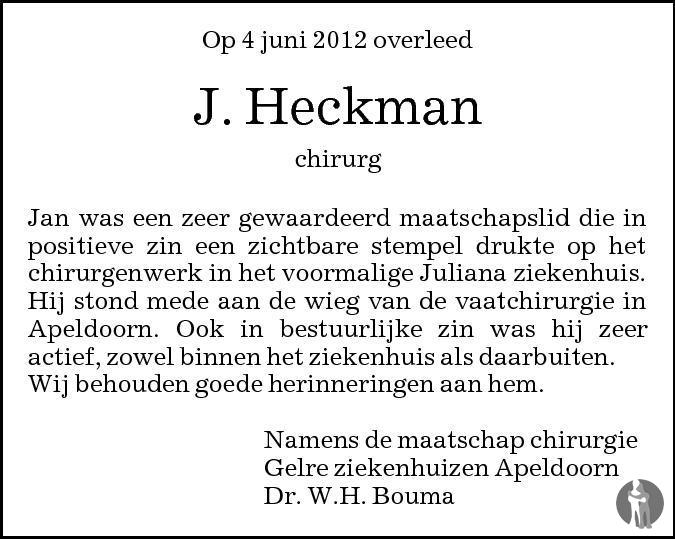 Op 4 juni 2012 overleed

J. Heckman

chirurg

Jan was een zeer gewaardeerd maatschapslid die in positieve zin een zichtbare stempel drukte op het chirurgenwerk in het voormalige Juliana ziekenhuis. Hij stond mede aan de wieg van de vaatchirurgie in Apeldoorn. Ook in bestuurlijke zin was hij zeer actief, zowel binnen het ziekenhuis als daarbuiten. Wij behouden goede herinneringen aan hem.

Namens de maatschap chirurgie
Gelre ziekenhuizen Apeldoorn
Dr. W.H. Bouma